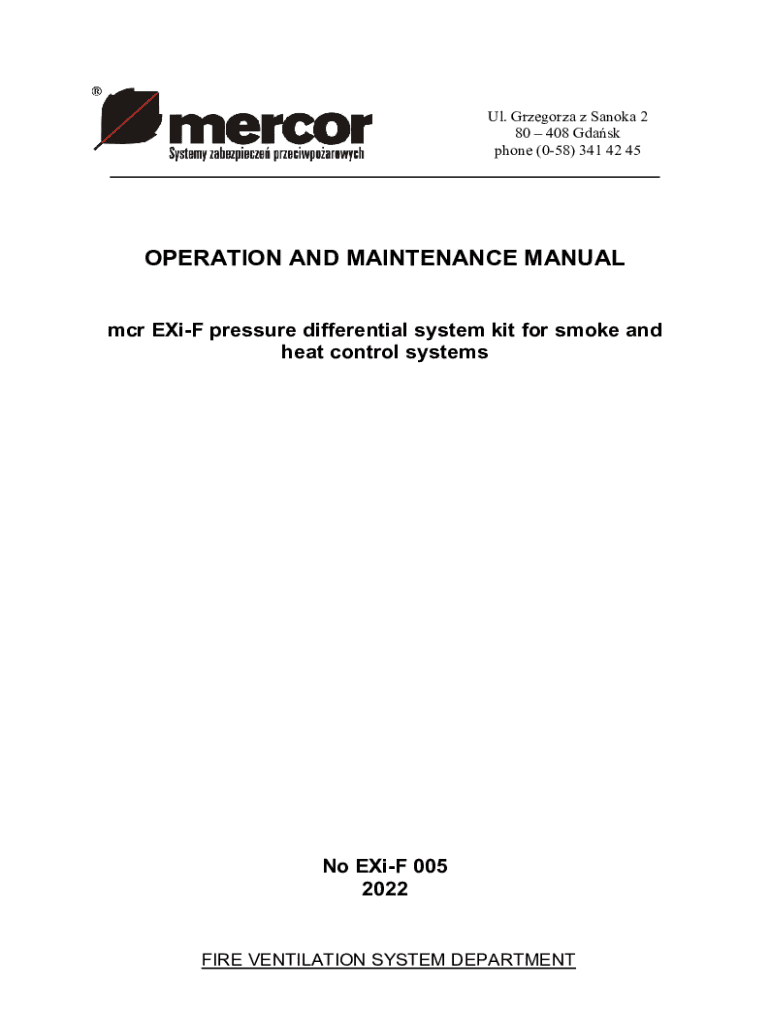 ®
mercor
Systemy zabezpieczeń przeciwpożarowych

Ul. Grzegorza z Sanoka 2
80 – 408 Gdańsk
phone (0-58) 341 42 45

OPERATION AND MAINTENANCE MANUAL

mcr EXi-F pressure differential system kit for smoke and heat control systems

No EXi-F 005
2022

FIRE VENTILATION SYSTEM DEPARTMENT